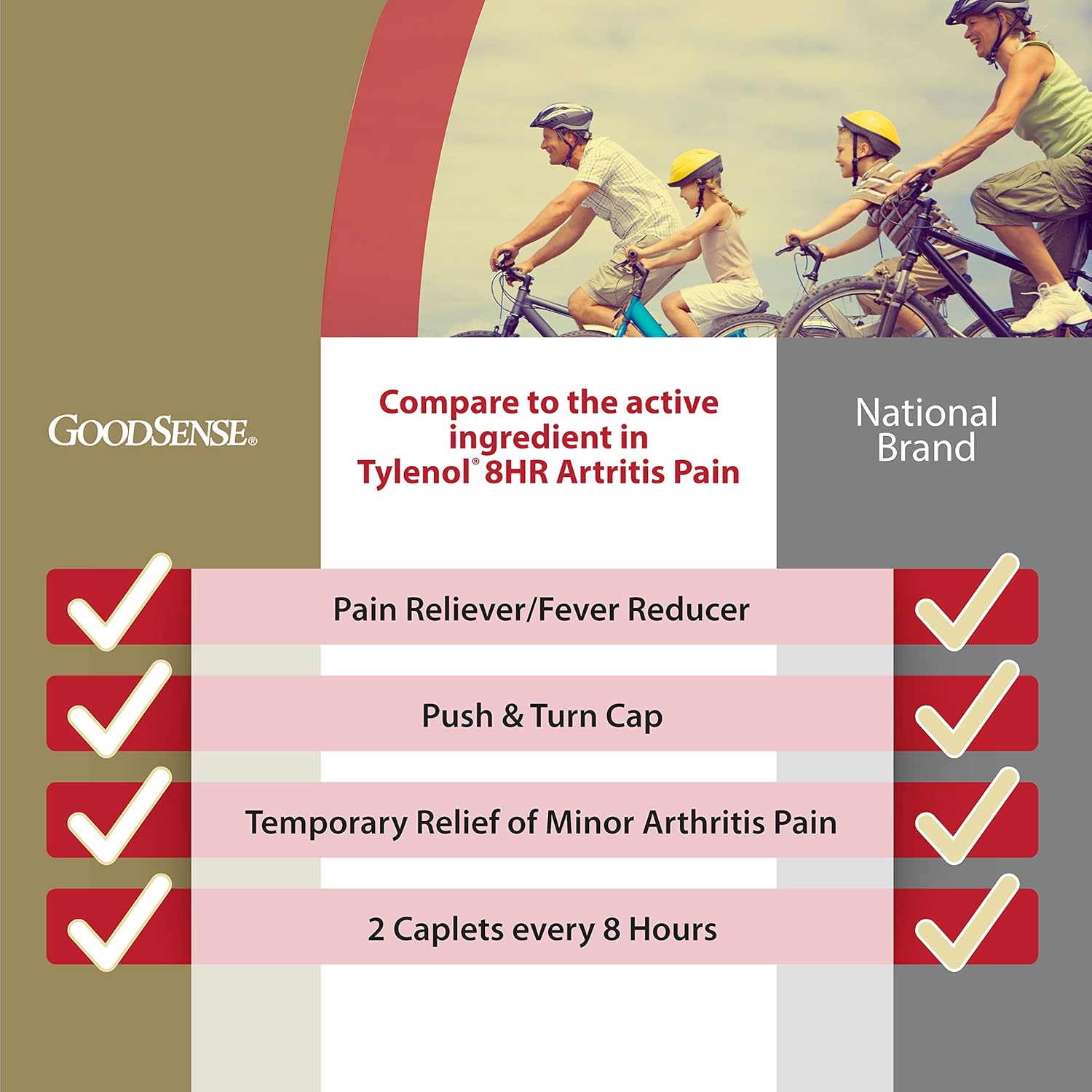 GOODSENSE®

Compare to the active ingredient in Tylenol® 8HR Artritis Pain

National Brand

Pain Reliever/Fever Reducer

Push & Turn Cap

Temporary Relief of Minor Arthritis Pain

2 Caplets every 8 Hours